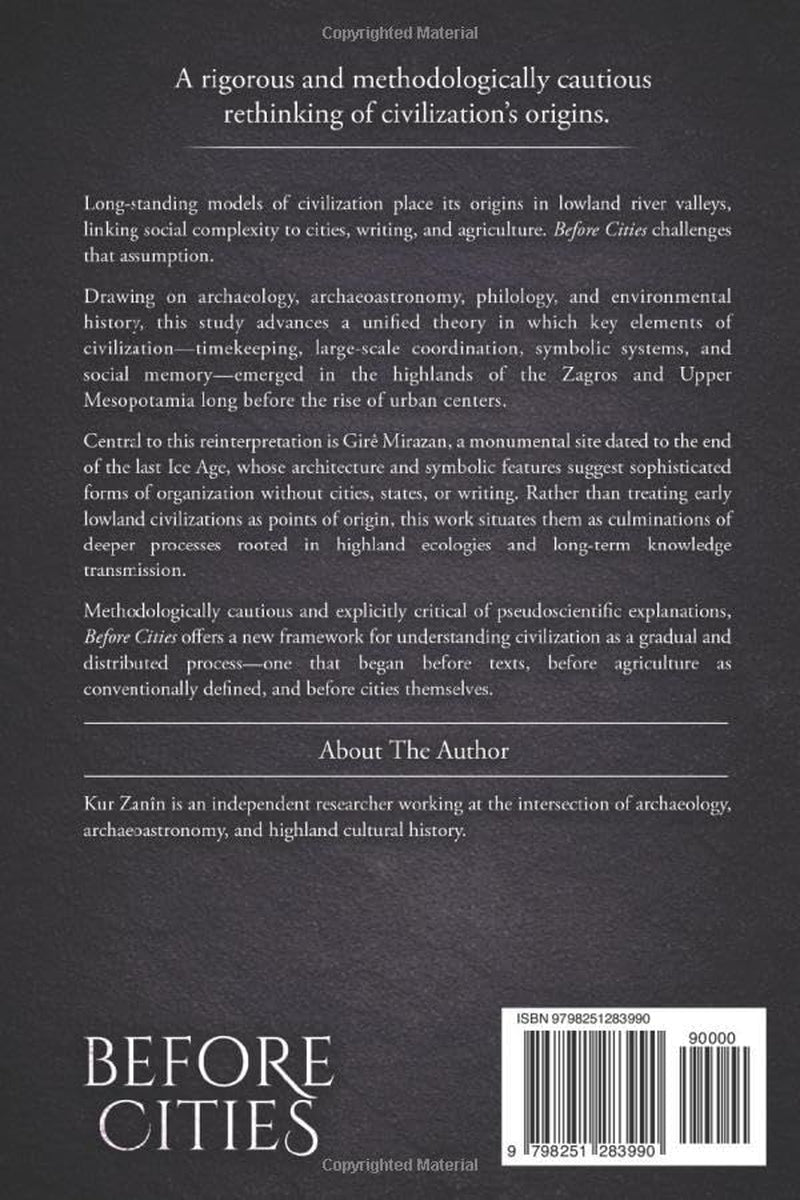 Copyrighted Material

A rigorous and methodologically cautious rethinking of civilization's origins.

Long-standing models of civilization place its origins in lowland river valleys, linking social complexity to cities, writing, and agriculture. Before Cities challenges that assumption.

Drawing on archaeology, archaeoastronomy, philology, and environmental history, this study advances a unified theory in which key elements of civilization—timekeeping, large-scale coordination, symbolic systems, and social memory—emerged in the highlands of the Zagros and Upper Mesopotamia long before the rise of urban centers.

Central to this reinterpretation is Girê Mirazan, a monumental site dated to the end of the last Ice Age, whose architecture and symbolic features suggest sophisticated forms of organization without cities, states, or writing. Rather than treating early lowland civilizations as points of origin, this work situates them as culminations of deeper processes rooted in highland ecologies and long-term knowledge transmission.

Methodologically cautious and explicitly critical of pseudoscientific explanations, Before Cities offers a new framework for understanding civilization as a gradual and distributed process—one that began before texts, before agriculture as conventionally defined, and before cities themselves.

About The Author

Kur Zanîn is an independent researcher working at the intersection of archaeology, archaeoastronomy, and highland cultural history.

BEFORE CITIES

ISBN 9798251283990

90000

9 798251 283990

Copyrighted Material